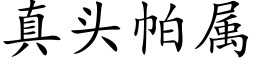 真头帕属